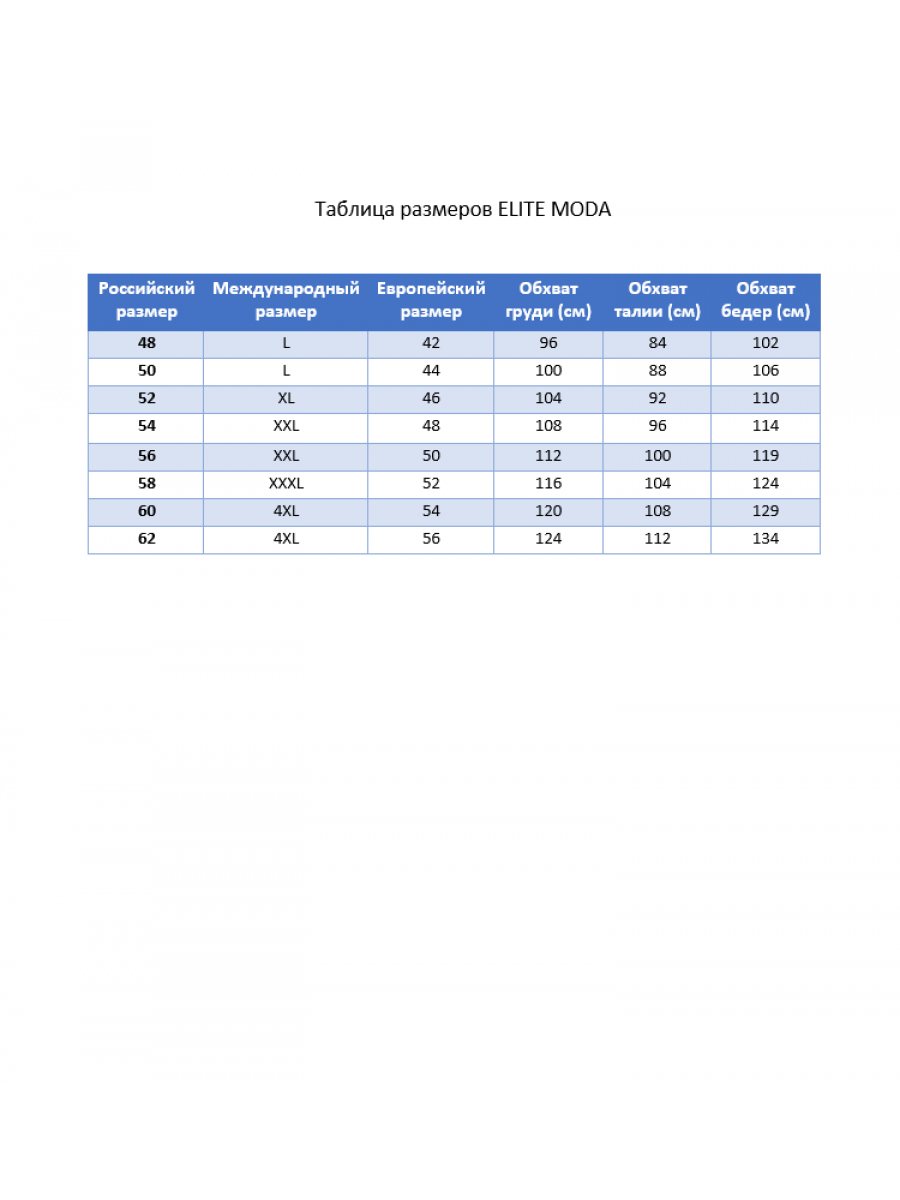 Таблица размеров ELITE MODA

| Российский размер | Международный размер | Европейский размер | Обхват груди (см) | Обхват талии (см) | Обхват бедер (см) |
|---|---|---|---|---|---|
| 48 | L | 42 | 96 | 84 | 102 |
| 50 | L | 44 | 100 | 88 | 106 |
| 52 | XL | 46 | 104 | 92 | 110 |
| 54 | XXL | 48 | 108 | 96 | 114 |
| 56 | XXL | 50 | 112 | 100 | 119 |
| 58 | XXXL | 52 | 116 | 104 | 124 |
| 60 | 4XL | 54 | 120 | 108 | 129 |
| 62 | 4XL | 56 | 124 | 112 | 134 |